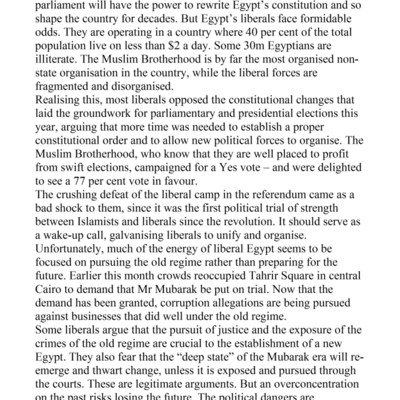 parliament will have the power to rewrite Egypt's constitution and so shape the country for decades. But Egypt's liberals face formidable odds. They are operating in a country where 40 per cent of the total population live on less than $2 a day. Some 30m Egyptians are illiterate. The Muslim Brotherhood is by far the most organised non-state organisation in the country, while the liberal forces are fragmented and disorganised.

Realising this, most liberals opposed the constitutional changes that laid the groundwork for parliamentary and presidential elections this year, arguing that more time was needed to establish a proper constitutional order and to allow new political forces to organise. The Muslim Brotherhood, who know that they are well placed to profit from swift elections, campaigned for a Yes vote – and were delighted to see a 77 per cent vote in favour.

The crushing defeat of the liberal camp in the referendum came as a bad shock to them, since it was the first political trial of strength between Islamists and liberals since the revolution. It should serve as a wake-up call, galvanising liberals to unify and organise.

Unfortunately, much of the energy of liberal Egypt seems to be focused on pursuing the old regime rather than preparing for the future. Earlier this month crowds reoccupied Tahrir Square in central Cairo to demand that Mr Mubarak be put on trial. Now that the demand has been granted, corruption allegations are being pursued against businesses that did well under the old regime.

Some liberals argue that the pursuit of justice and the exposure of the crimes of the old regime are crucial to the establishment of a new Egypt. They also fear that the "deep state" of the Mubarak era will re-emerge and thwart change, unless it is exposed and pursued through the courts. These are legitimate arguments. But an overconcentration on the past risks losing the future. The political dangers are